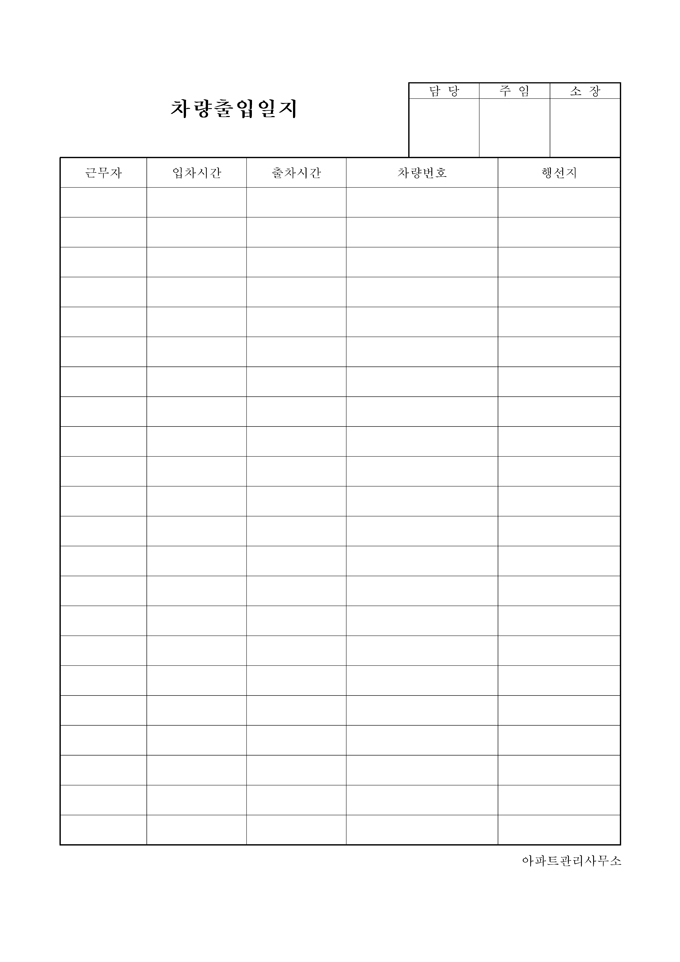 차량출입일지

| 담 당 | 주 임 | 소 장 |
|---|---|---|
| | | |

| 근무자 | 입차시간 | 출차시간 | 차량번호 | 행선지 |
|---|---|---|---|---|
| | | | | |
| | | | | |
| | | | | |
| | | | | |
| | | | | |
| | | | | |
| | | | | |
| | | | | |
| | | | | |
| | | | | |
| | | | | |
| | | | | |
| | | | | |
| | | | | |
| | | | | |
| | | | | |
| | | | | |
| | | | | |
| | | | | |
| | | | | |
| | | | | |
| | | | | |

아파트관리사무소